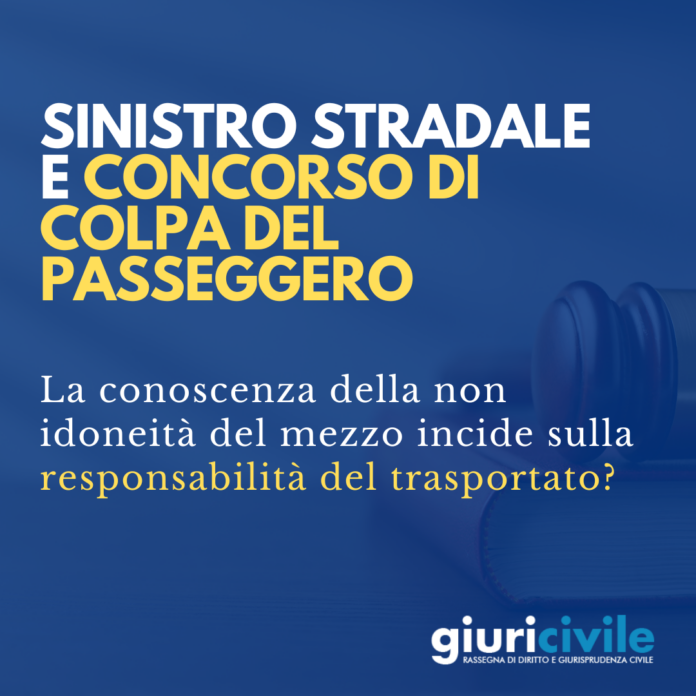 SINISTRO STRADALE E CONCORSO DI COLPA DEL PASSEGGERO

La conoscenza della non idoneità del mezzo incide sulla responsabilità del trasportato?

giuricivile
RASSEGNA DI DIRITTO E GIURISPRUDENZA CIVILE